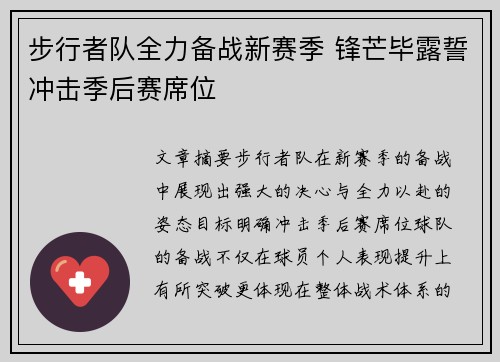 步行者队全力备战新赛季 锋芒毕露誓冲击季后赛席位

文章摘要步行者队在新赛季的备战中展现出强大的决心与全力以赴的姿态目标明确冲击季后赛席位球队的备战不仅在球员个人表现提升上有所突破更体现在整体战术体系的